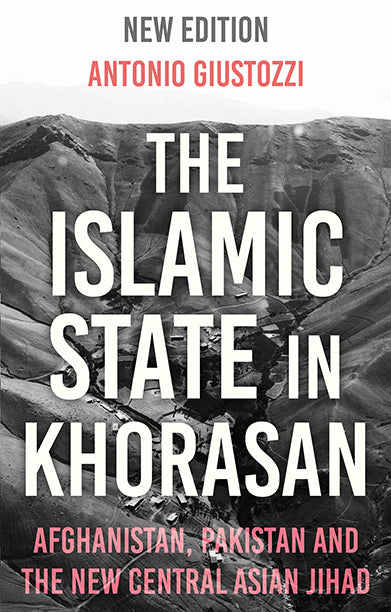 NEW EDITION
ANTONIO GIUSTOZZI

THE ISLAMIC STATE IN KHORASAN

AFGHANISTAN, PAKISTAN AND THE NEW CENTRAL ASIAN JIHAD